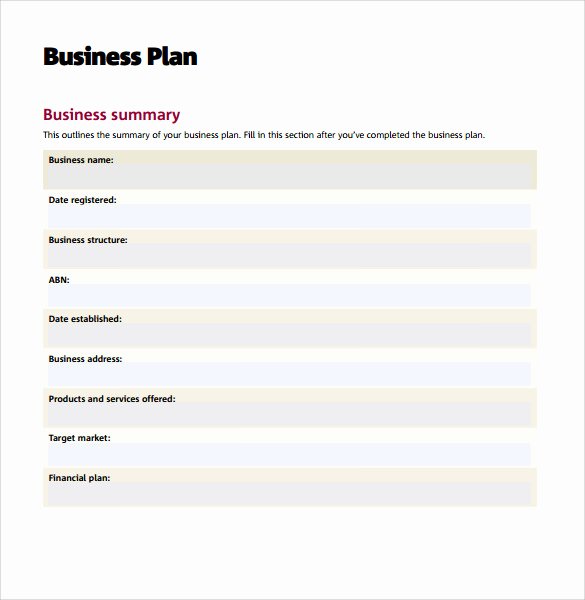 Business Plan

Business summary

This outlines the summary of your business plan. Fill in this section after you've completed the business plan.

Business name:

Date registered:

Business structure:

ABN:

Date established:

Business address:

Products and services offered:

Target market:

Financial plan: